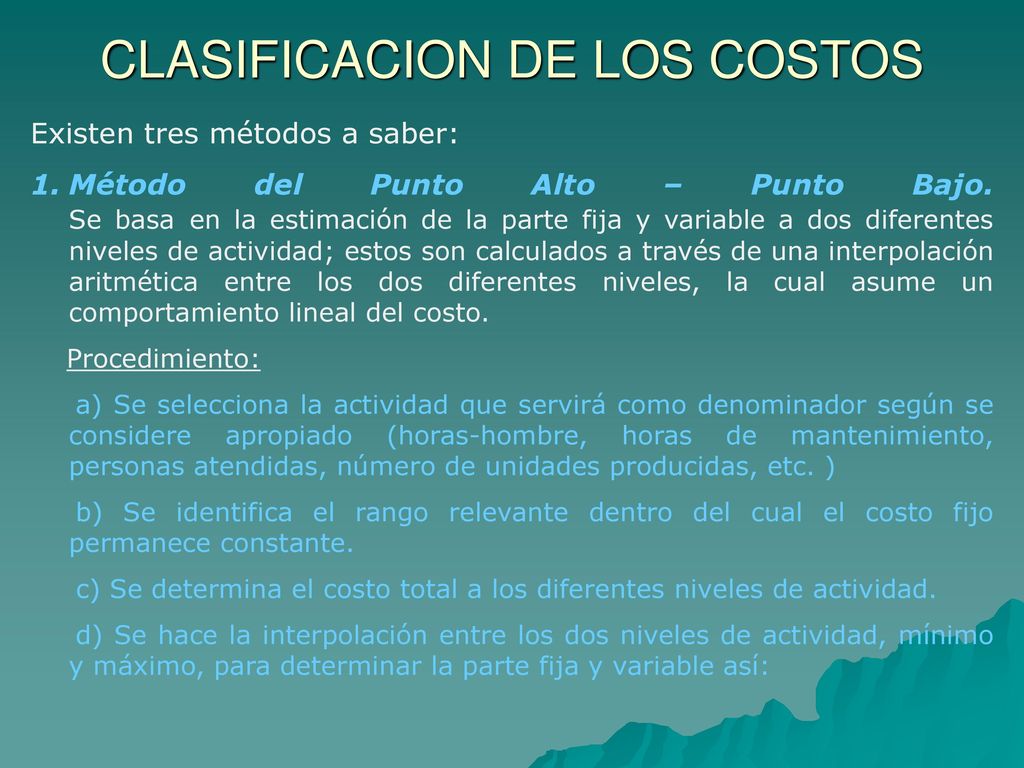 CLASIFICACION DE LOS COSTOS

Existen tres métodos a saber:

1. Método del Punto Alto – Punto Bajo. Se basa en la estimación de la parte fija y variable a dos diferentes niveles de actividad; estos son calculados a través de una interpolación aritmética entre los dos diferentes niveles, la cual asume un comportamiento lineal del costo.

Procedimiento:

a) Se selecciona la actividad que servirá como denominador según se considere apropiado (horas-hombre, horas de mantenimiento, personas atendidas, número de unidades producidas, etc. )

b) Se identifica el rango relevante dentro del cual el costo fijo permanece constante.

c) Se determina el costo total a los diferentes niveles de actividad.

d) Se hace la interpolación entre los dos niveles de actividad, mínimo y máximo, para determinar la parte fija y variable así: